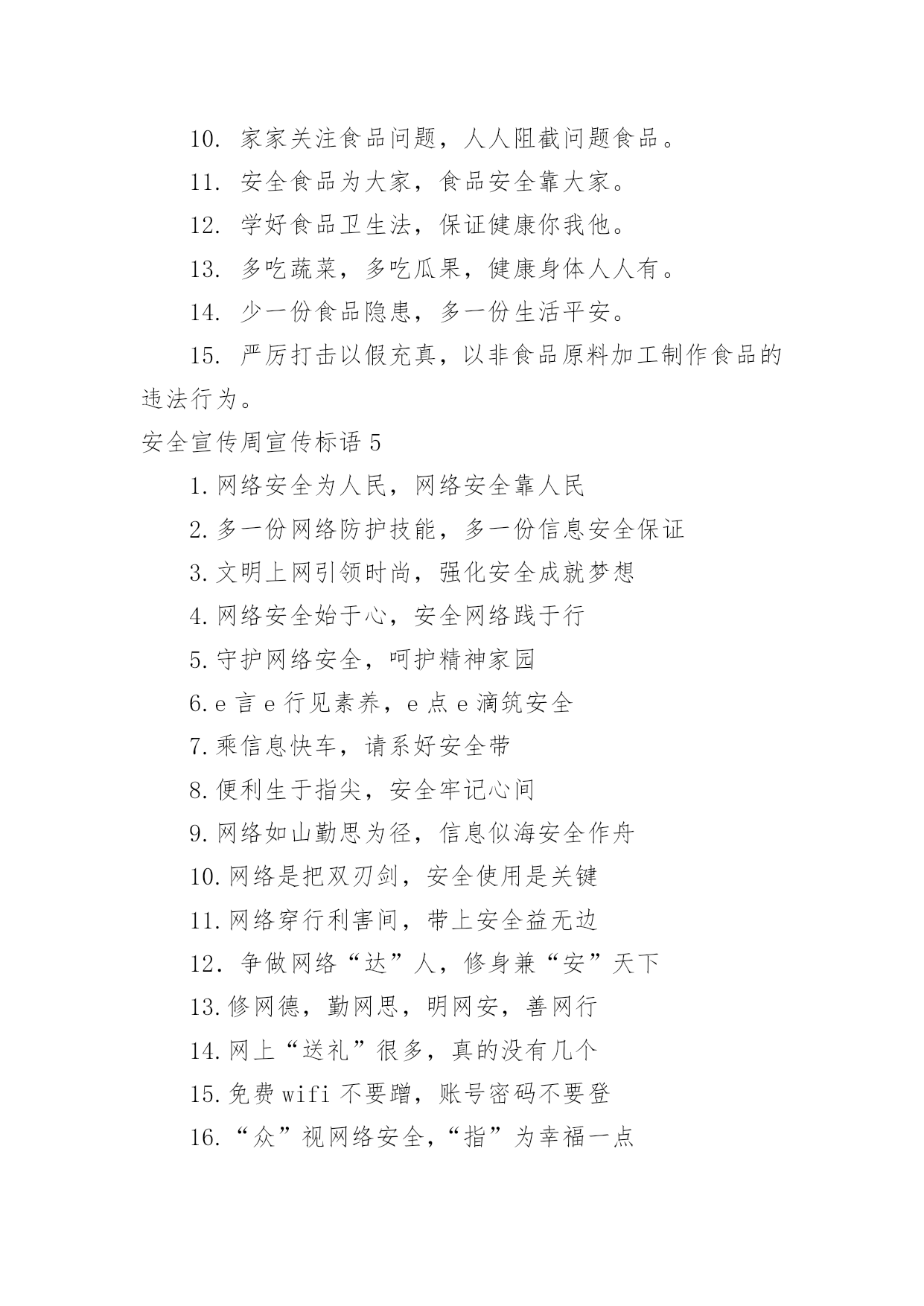 10. 家家关注食品问题，人人阻截问题食品。

11. 安全食品为大家，食品安全靠大家。

12. 学好食品卫生法，保证健康你我他。

13. 多吃蔬菜，多吃瓜果，健康身体人人有。

14. 少一份食品隐患，多一份生活平安。

15. 严厉打击以假充真，以非食品原料加工制作食品的违法行为。

安全宣传周宣传标语 5

1.网络安全为人民，网络安全靠人民

2.多一份网络防护技能，多一份信息安全保证

3.文明上网引领时尚，强化安全成就梦想

4.网络安全始于心，安全网络践于行

5.守护网络安全，呵护精神家园

6.e 言 e 行见素养，e 点 e 滴筑安全

7.乘信息快车，请系好安全带

8.便利生于指尖，安全牢记心间

9.网络如山勤思为径，信息似海安全作舟

10.网络是把双刃剑，安全使用是关键

11.网络穿行利害间，带上安全益无边

12. 争做网络“达”人，修身兼“安”天下

13.修网德，勤网思，明网安，善网行

14.网上“送礼”很多，真的没有几个

15.免费 wifi 不要蹭，账号密码不要登

16.“众”视网络安全，“指”为幸福一点